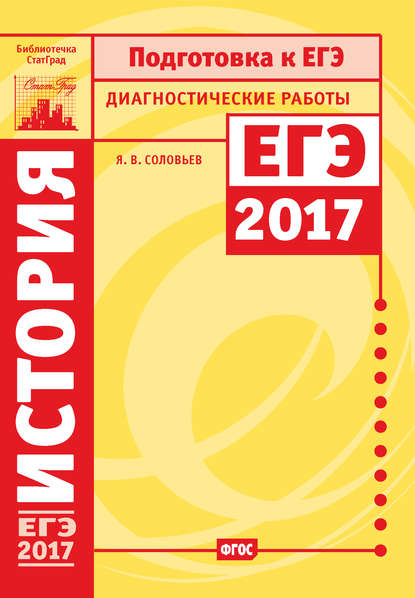 Библиотечка СтатГрад

СтатГрад

Подготовка к ЕГЭ

ДИАГНОСТИЧЕСКИЕ РАБОТЫ

Я. В. СОЛОВЬЕВ

ЕГЭ 2017

ИСТОРИЯ

ЕГЭ 2017

ФГОС